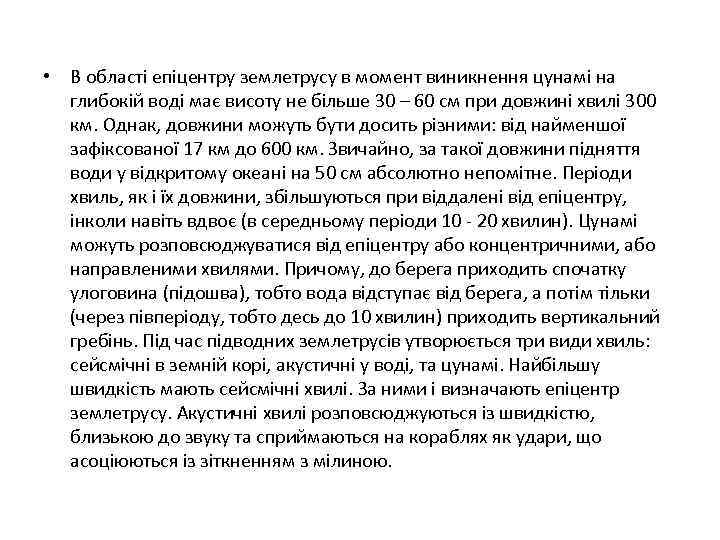 • В області епіцентру землетрусу в момент виникнення цунамі на глибокій воді має висоту не більше 30 – 60 см при довжині хвилі 300 км. Однак, довжини можуть бути досить різними: від найменшої зафіксованої 17 км до 600 км. Звичайно, за такої довжини підняття води у відкритому океані на 50 см абсолютно непомітне. Періоди хвиль, як і їх довжини, збільшуються при віддалені від епіцентру, інколи навіть вдвоє (в середньому періоди 10 - 20 хвилин). Цунамі можуть розповсюджуватися від епіцентру або концентричними, або направленими хвилями. Причому, до берега приходить спочатку улоговина (підошва), тобто вода відступає від берега, а потім тільки (через півперіоду, тобто десь до 10 хвилин) приходить вертикальний гребінь. Під час підводних землетрусів утворюється три види хвиль: сейсмічні в земній корі, акустичні у воді, та цунамі. Найбільшу швидкість мають сейсмічні хвилі. За ними і визначають епіцентр землетрусу. Акустичні хвилі розповсюджуються із швидкістю, близькою до звуку та сприймаються на кораблях як удари, що асоціюються із зіткненням з мілиною.